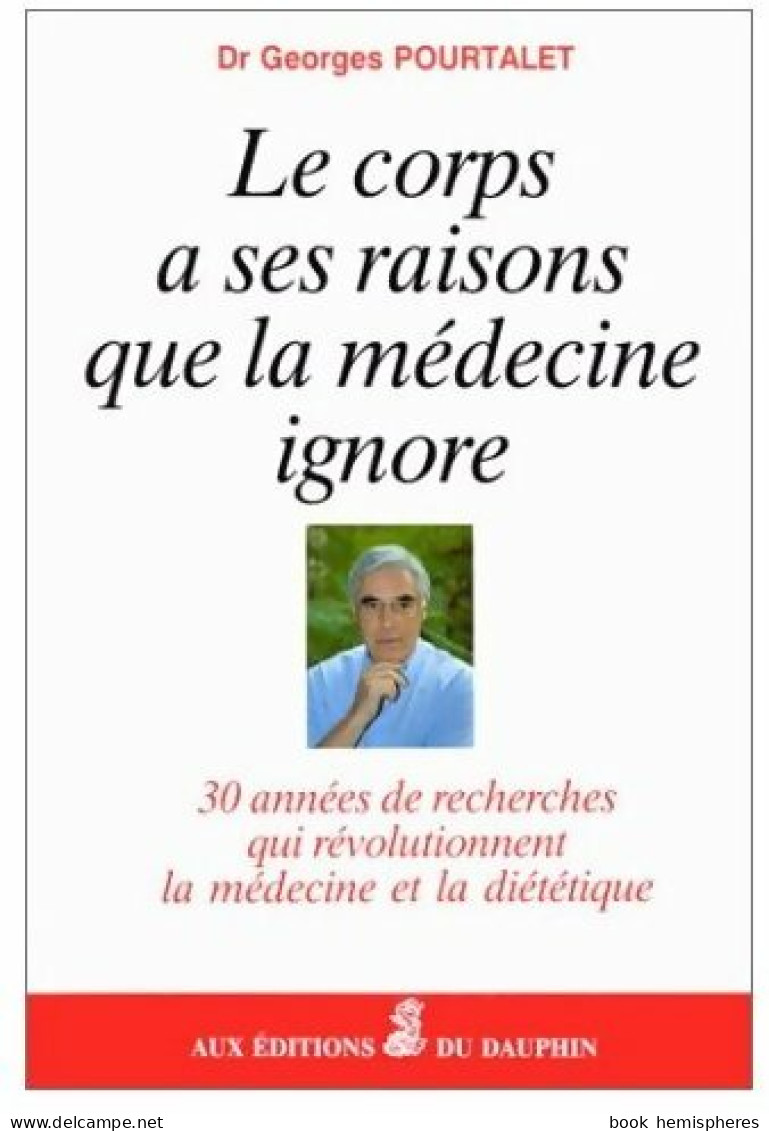 Dr Georges POURTALET

Le corps a ses raisons que la médecine ignore

30 années de recherches qui révolutionnent la médecine et la diététique

AUX ÉDITIONS DU DAUPHIN

www.delcampe.net

book hemispheres